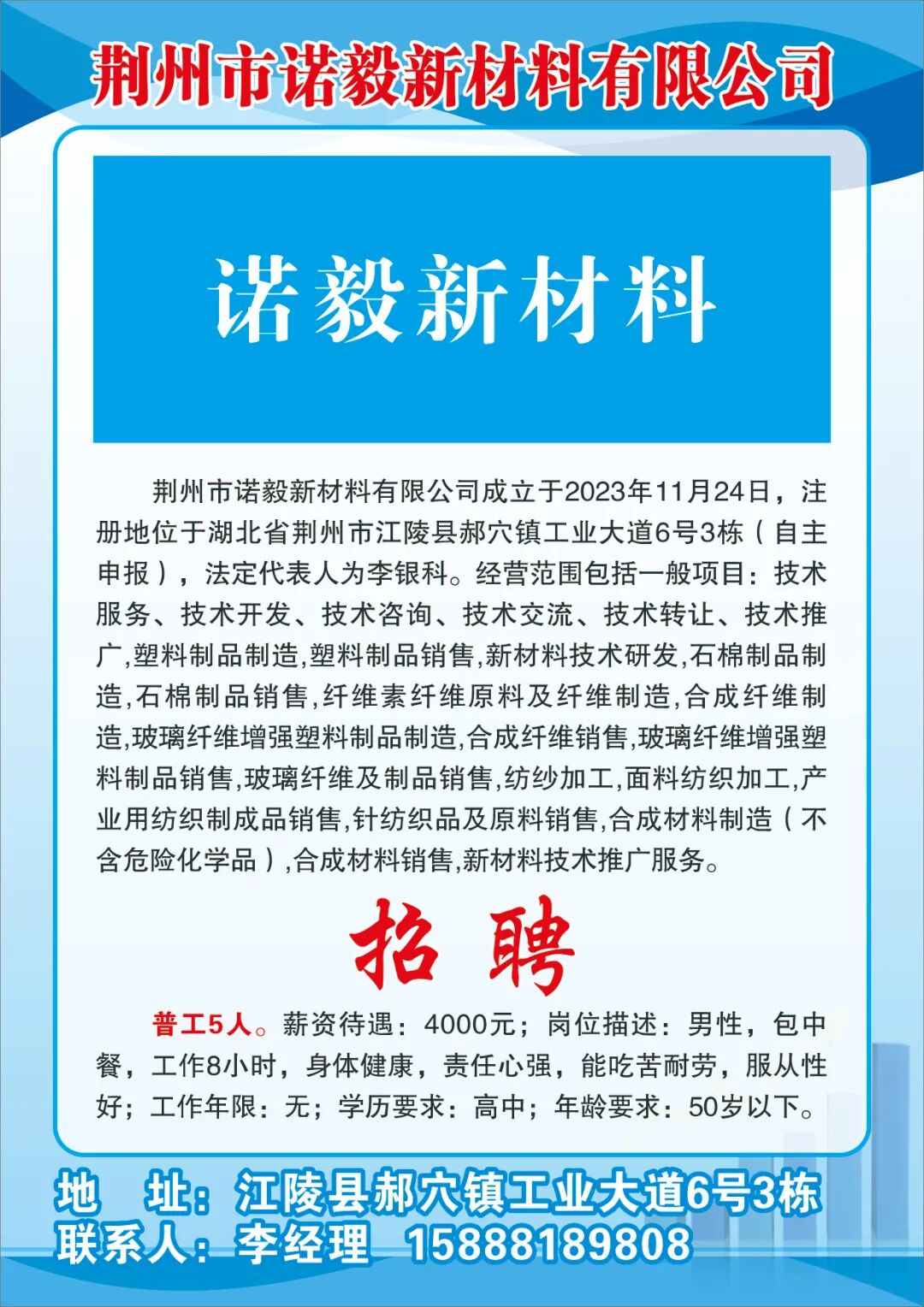 荆州市诺毅新材料有限公司

诺毅新材料

荆州市诺毅新材料有限公司成立于2023年11月24日，注册地位于湖北省荆州市江陵县郝穴镇工业大道6号3栋（自主申报），法定代表人为李银科。经营范围包括一般项目：技术服务、技术开发、技术咨询、技术交流、技术转让、技术推广,塑料制品制造,塑料制品销售,新材料技术研发,石棉制品制造,石棉制品销售,纤维素纤维原料及纤维制造,合成纤维制造,玻璃纤维增强塑料制品制造,合成纤维销售,玻璃纤维增强塑料制品销售,玻璃纤维及制品销售,纺纱加工,面料纺织加工,产业用纺织制成品销售,针纺织品及原料销售,合成材料制造（不含危险化学品）,合成材料销售,新材料技术推广服务。

招聘

普工5人。薪资待遇：4000元；岗位描述：男性，包中餐，工作8小时，身体健康，责任心强，能吃苦耐劳，服从性好；工作年限：无；学历要求：高中；年龄要求：50岁以下。

地　址：江陵县郝穴镇工业大道6号3栋
联系人：李经理　15888189808